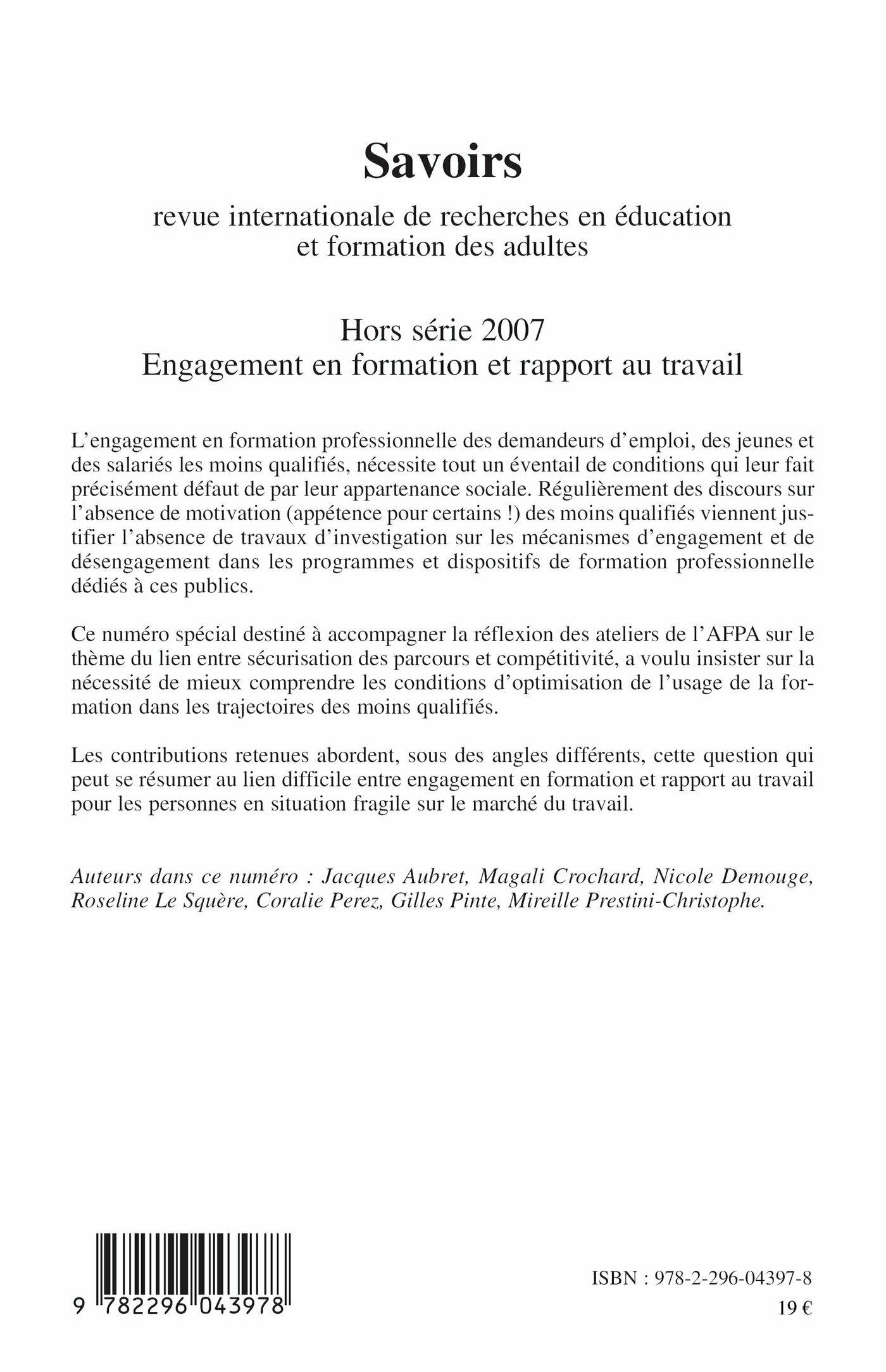 Savoirs

revue internationale de recherches en éducation et formation des adultes

Hors série 2007
Engagement en formation et rapport au travail

L'engagement en formation professionnelle des demandeurs d'emploi, des jeunes et des salariés les moins qualifiés, nécessite tout un éventail de conditions qui leur fait précisément défaut de par leur appartenance sociale. Régulièrement des discours sur l'absence de motivation (appétence pour certains !) des moins qualifiés viennent justifier l'absence de travaux d'investigation sur les mécanismes d'engagement et de désengagement dans les programmes et dispositifs de formation professionnelle dédiés à ces publics.

Ce numéro spécial destiné à accompagner la réflexion des ateliers de l'AFPA sur le thème du lien entre sécurisation des parcours et compétitivité, a voulu insister sur la nécessité de mieux comprendre les conditions d'optimisation de l'usage de la formation dans les trajectoires des moins qualifiés.

Les contributions retenues abordent, sous des angles différents, cette question qui peut se résumer au lien difficile entre engagement en formation et rapport au travail pour les personnes en situation fragile sur le marché du travail.

Auteurs dans ce numéro : Jacques Aubret, Magali Crochard, Nicole Demouge, Roseline Le Squère, Coralie Perez, Gilles Pinte, Mireille Prestini-Christophe.

9 782296 043978

ISBN : 978-2-296-04397-8
19 €